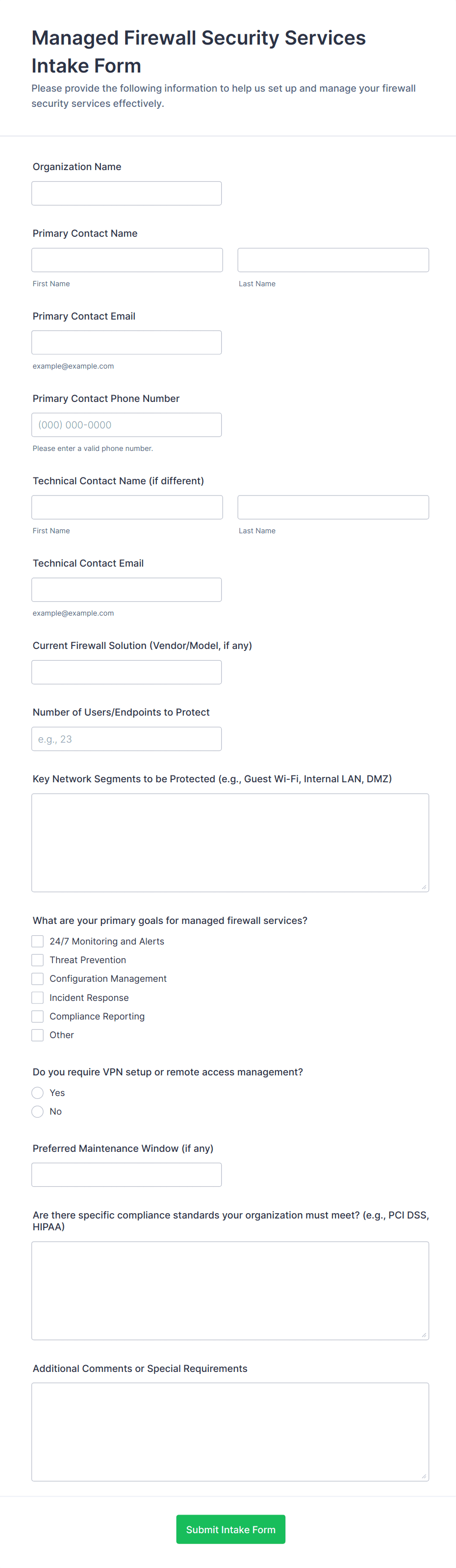 Managed Firewall Security Services Intake Form

Please provide the following information to help us set up and manage your firewall security services effectively.

Organization Name

Primary Contact Name

First Name

Last Name

Primary Contact Email

example@example.com

Primary Contact Phone Number

(000) 000-0000

Please enter a valid phone number.

Technical Contact Name (if different)

First Name

Last Name

Technical Contact Email

example@example.com

Current Firewall Solution (Vendor/Model, if any)

Number of Users/Endpoints to Protect

e.g., 23

Key Network Segments to be Protected (e.g., Guest Wi-Fi, Internal LAN, DMZ)

What are your primary goals for managed firewall services?

24/7 Monitoring and Alerts

Threat Prevention

Configuration Management

Incident Response

Compliance Reporting

Other

Do you require VPN setup or remote access management?

Yes

No

Preferred Maintenance Window (if any)

Are there specific compliance standards your organization must meet? (e.g., PCI DSS, HIPAA)

Additional Comments or Special Requirements

Submit Intake Form